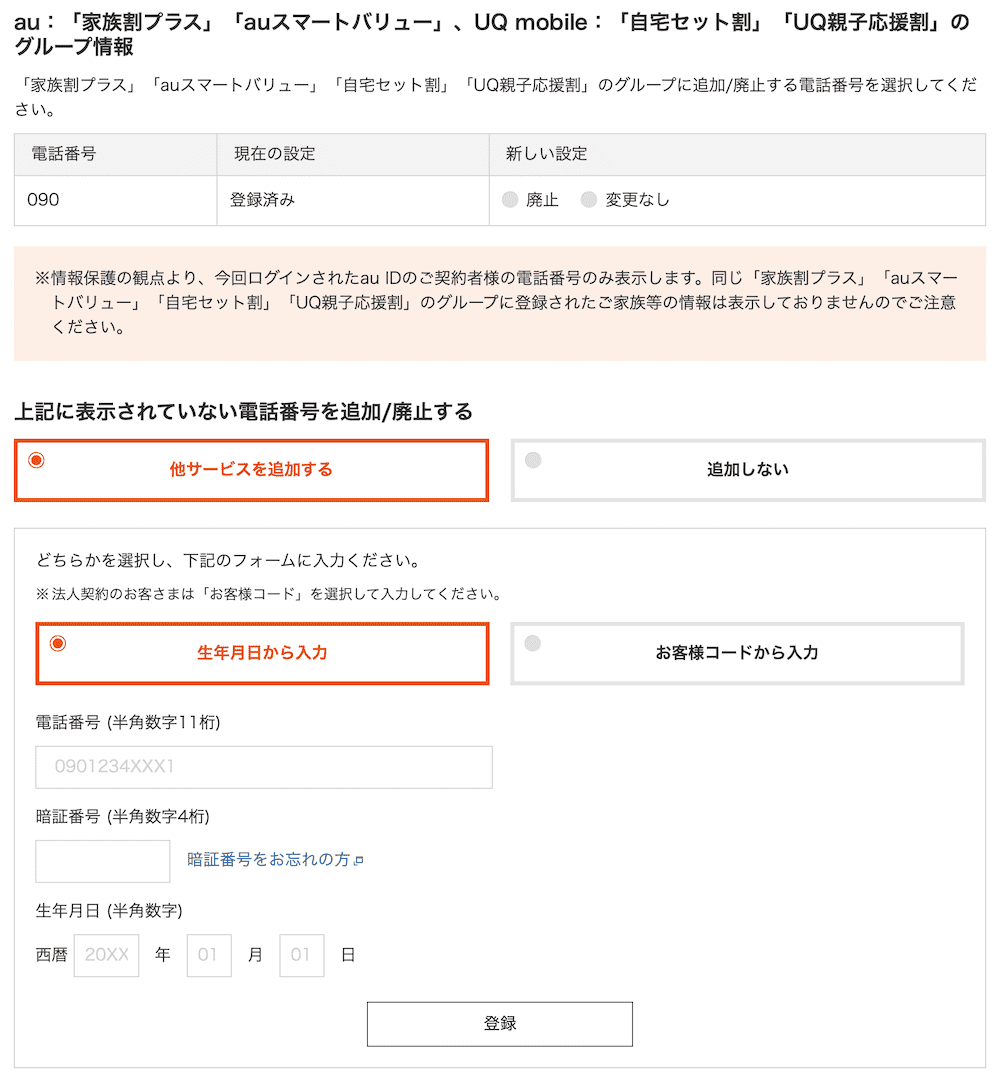 au：「家族割プラス」「auスマートバリュー」、UQ mobile：「自宅セット割」「UQ親子応援割」のグループ情報

「家族割プラス」「auスマートバリュー」「自宅セット割」「UQ親子応援割」のグループに追加/廃止する電話番号を選択してください。

| 電話番号 | 現在の設定 | 新しい設定 |
|---|---|---|
| 090 | 登録済み | 廃止　変更なし |

※情報保護の観点より、今回ログインされたau IDのご契約者様の電話番号のみ表示します。同じ「家族割プラス」「auスマートバリュー」「自宅セット割」「UQ親子応援割」のグループに登録されたご家族等の情報は表示しておりませんのでご注意ください。

上記に表示されていない電話番号を追加/廃止する

他サービスを追加する

追加しない

どちらかを選択し、下記のフォームに入力ください。

※法人契約のお客さまは「お客様コード」を選択して入力してください。

生年月日から入力

お客様コードから入力

電話番号 (半角数字11桁)

0901234XXX1

暗証番号 (半角数字4桁)

暗証番号をお忘れの方

生年月日 (半角数字)

西暦 20XX 年 01 月 01 日

登録